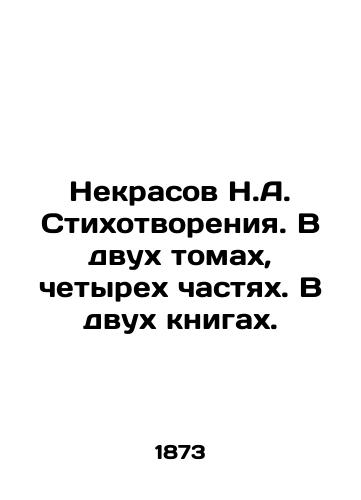 Некрасов Н.А. Стихотворения. В двух томах, четырех частях. В двух книгах.

1873